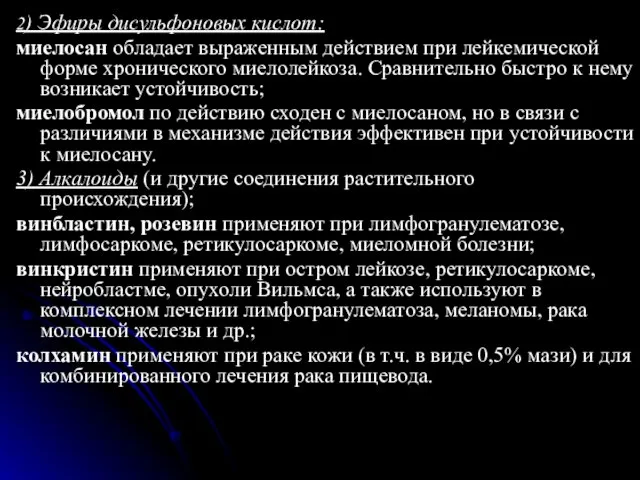 2) Эфиры дисульфоновых кислот:

миелосан обладает выраженным действием при лейкемической форме хронического миелолейкоза. Сравнительно быстро к нему возникает устойчивость;

миелобромол по действию сходен с миелосаном, но в связи с различиями в механизме действия эффективен при устойчивости к миелосану.

3) Алкалоиды (и другие соединения растительного происхождения);

винбластин, розевин применяют при лимфогранулематозе, лимфосаркоме, ретикулосаркоме, миеломной болезни;

винкристин применяют при остром лейкозе, ретикулосаркоме, нейробластме, опухоли Вильмса, а также используют в комплексном лечении лимфогранулематоза, меланомы, рака молочной железы и др.;

колхамин применяют при раке кожи (в т.ч. в виде 0,5% мази) и для комбинированного лечения рака пищевода.